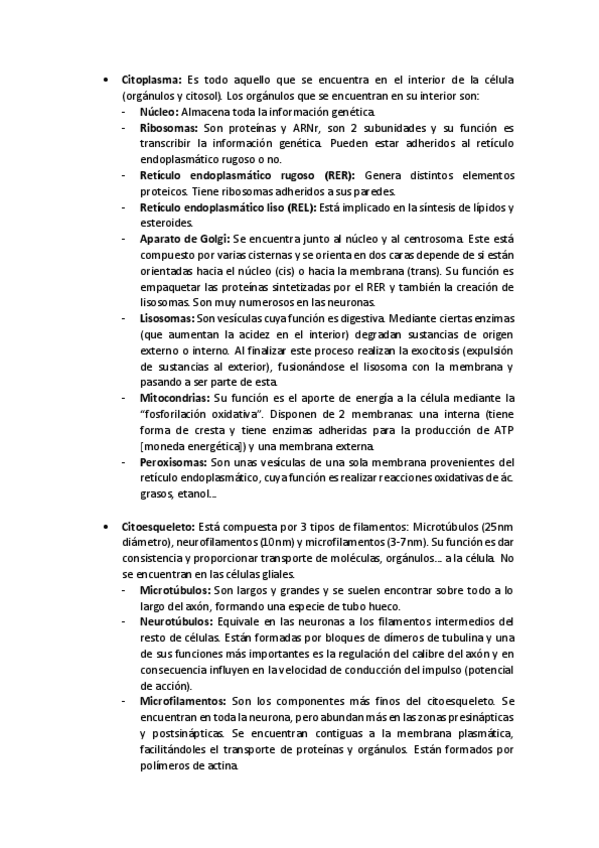 • **Citoplasma:** Es todo aquello que se encuentra en el interior de la célula (orgánulos y citosol). Los orgánulos que se encuentran en su interior son:

- **Núcleo:** Almacena toda la información genética.
- **Ribosomas:** Son proteínas y ARNr, son 2 subunidades y su función es transcribir la información genética. Pueden estar adheridos al retículo endoplasmático rugoso o no.
- **Retículo endoplasmático rugoso (RER):** Genera distintos elementos proteicos. Tiene ribosomas adheridos a sus paredes.
- **Retículo endoplasmático liso (REL):** Está implicado en la síntesis de lípidos y esteroides.
- **Aparato de Golgi:** Se encuentra junto al núcleo y al centrosoma. Este está compuesto por varias cisternas y se orienta en dos caras depende de si están orientadas hacia el núcleo (cis) o hacia la membrana (trans). Su función es empaquetar las proteínas sintetizadas por el RER y también la creación de lisosomas. Son muy numerosos en las neuronas.
- **Lisosomas:** Son vesículas cuya función es digestiva. Mediante ciertas enzimas (que aumentan la acidez en el interior) degradan sustancias de origen externo o interno. Al finalizar este proceso realizan la exocitosis (expulsión de sustancias al exterior), fusionándose el lisosoma con la membrana y pasando a ser parte de esta.
- **Mitocondrias:** Su función es el aporte de energía a la célula mediante la "fosforilación oxidativa". Disponen de 2 membranas: una interna (tiene forma de cresta y tiene enzimas adheridas para la producción de ATP [moneda energética]) y una membrana externa.
- **Peroxisomas:** Son unas vesículas de una sola membrana provenientes del retículo endoplasmático, cuya función es realizar reacciones oxidativas de ác. grasos, etanol…

• **Citoesqueleto:** Está compuesta por 3 tipos de filamentos: Microtúbulos (25nm diámetro), neurofilamentos (10nm) y microfilamentos (3-7nm). Su función es dar consistencia y proporcionar transporte de moléculas, orgánulos… a la célula. No se encuentran en las células gliales.

- **Microtúbulos:** Son largos y grandes y se suelen encontrar sobre todo a lo largo del axón, formando una especie de tubo hueco.
- **Neurotúbulos:** Equivale en las neuronas a los filamentos intermedios del resto de células. Están formadas por bloques de dímeros de tubulina y una de sus funciones más importantes es la regulación del calibre del axón y en consecuencia influyen en la velocidad de conducción del impulso (potencial de acción).
- **Microfilamentos:** Son los componentes más finos del citoesqueleto. Se encuentran en toda la neurona, pero abundan más en las zonas presinápticas y postsinápticas. Se encuentran contiguas a la membrana plasmática, facilitándoles el transporte de proteínas y orgánulos. Están formados por polímeros de actina.